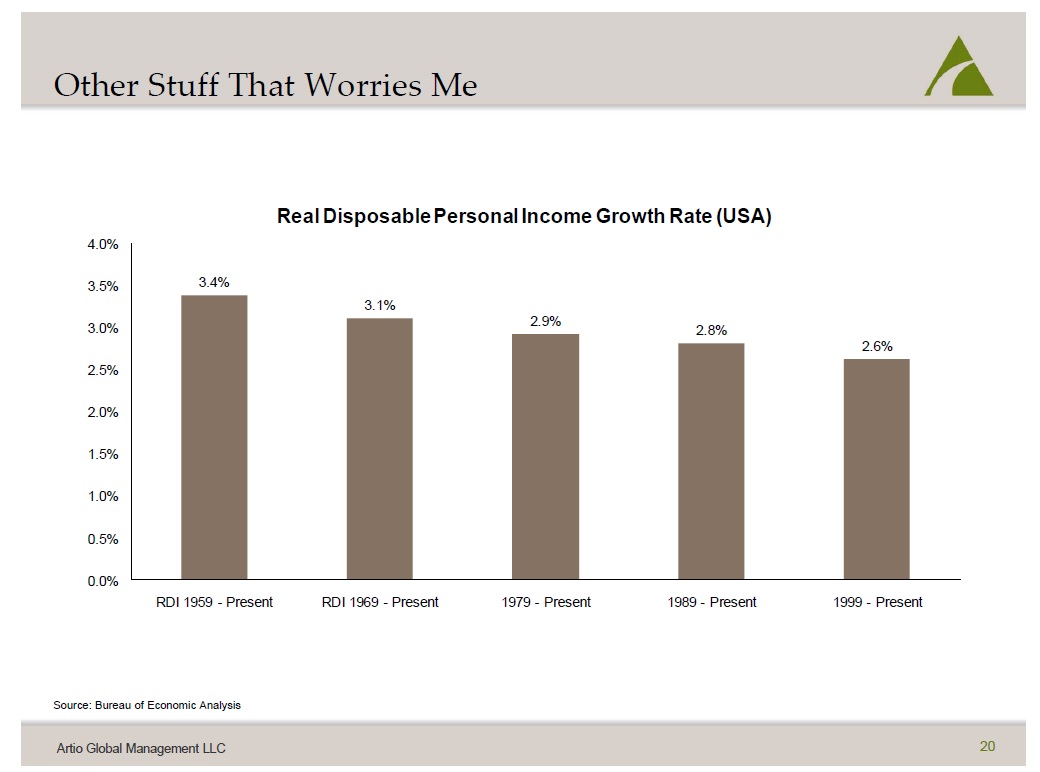 Other Stuff That Worries Me

Real Disposable Personal Income Growth Rate (USA)

4.0%
3.5%
3.0%
2.5%
2.0%
1.5%
1.0%
0.5%
0.0%

3.4%
3.1%
2.9%
2.8%
2.6%

RDI 1959 - Present
RDI 1969 - Present
1979 - Present
1989 - Present
1999 - Present

Source: Bureau of Economic Analysis

Artio Global Management LLC

20